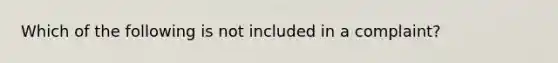 Which of the following is not included in a complaint?